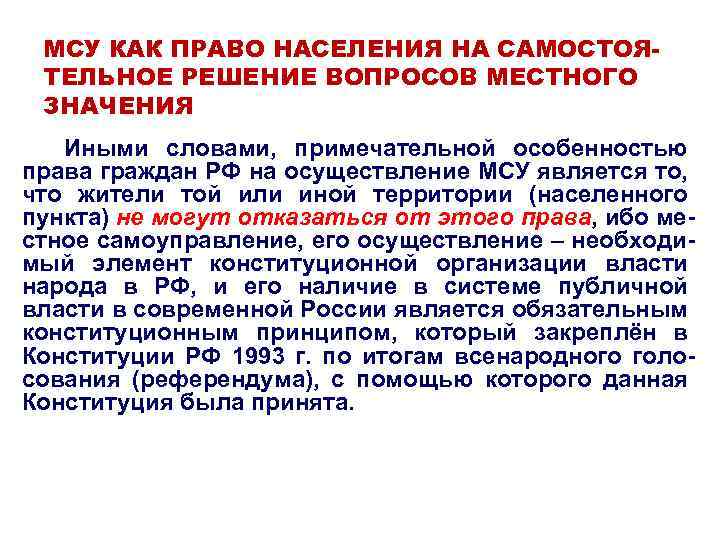 МСУ КАК ПРАВО НАСЕЛЕНИЯ НА САМОСТОЯТЕЛЬНОЕ РЕШЕНИЕ ВОПРОСОВ МЕСТНОГО ЗНАЧЕНИЯ

Иными словами, примечательной особенностью права граждан РФ на осуществление МСУ является то, что жители той или иной территории (населенного пункта) не могут отказаться от этого права, ибо местное самоуправление, его осуществление – необходимый элемент конституционной организации власти народа в РФ, и его наличие в системе публичной власти в современной России является обязательным конституционным принципом, который закреплён в Конституции РФ 1993 г. по итогам всенародного голосования (референдума), с помощью которого данная Конституция была принята.